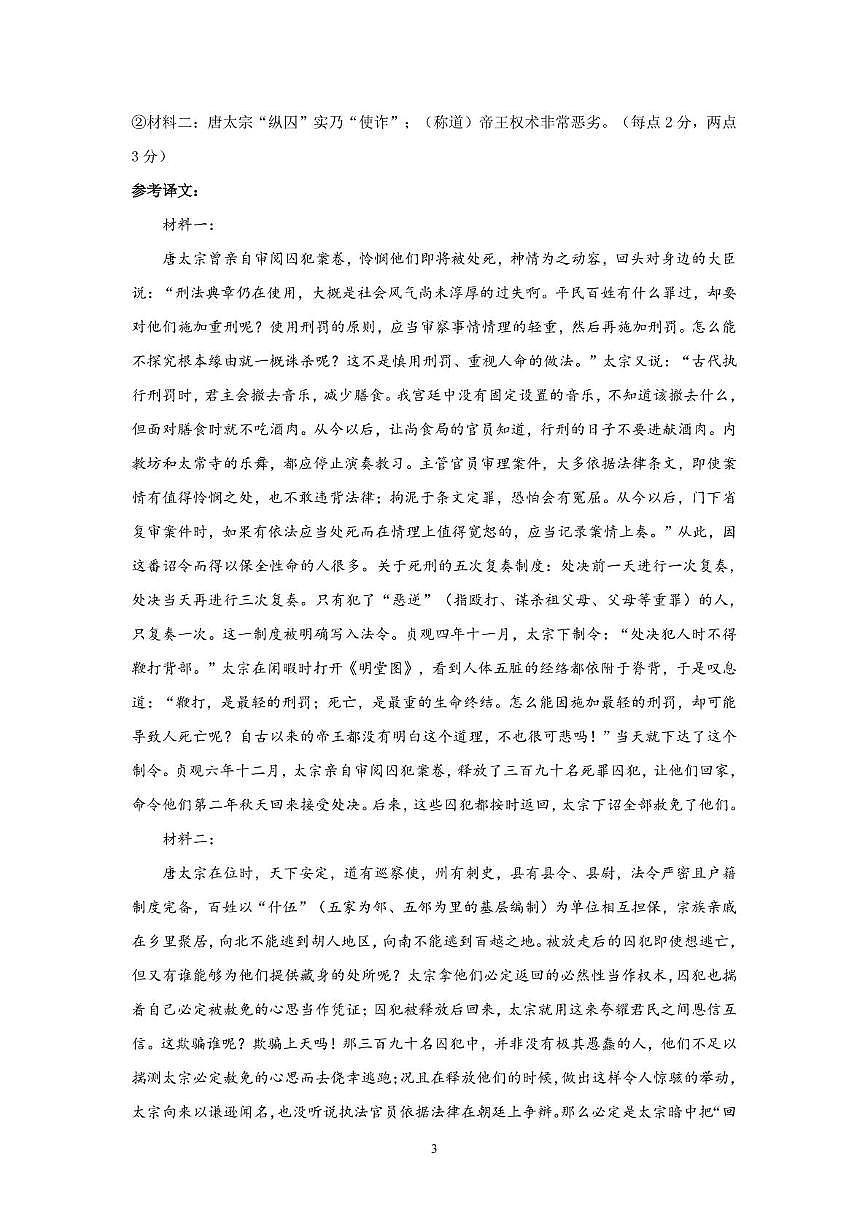 ②材料二：唐太宗“纵囚”实乃“使诈”；（称道）帝王权术非常恶劣。（每点2分，两点3分）

参考译文：

材料一：

唐太宗曾亲自审阅囚犯案卷，怜悯他们即将被处死，神情为之动容，回头对身边的大臣说：“刑法典章仍在使用，大概是社会风气尚未淳厚的过失啊。平民百姓有什么罪过，却要对他们施加重刑呢？使用刑罚的原则，应当审察事情情理的轻重，然后再施加刑罚。怎么能不探究根本缘由就一概诛杀呢？这不是慎用刑罚、重视人命的做法。”太宗又说：“古代执行刑罚时，君主会撤去音乐，减少膳食。我宫廷中没有固定设置的音乐，不知道该撤去什么，但面对膳食时就不吃酒肉。从今以后，让尚食局的官员知道，行刑的日子不要进献酒肉。内教坊和太常寺的乐舞，都应停止演奏教习。主管官员审理案件，大多依据法律条文，即使案情有值得怜悯之处，也不敢违背法律；拘泥于条文定罪，恐怕会有冤屈。从今以后，门下省复审案件时，如果有依法应当处死而在情理上值得宽恕的，应当记录案情上奏。”从此，因这番诏令而得以保全性命的人很多。关于死刑的五次复奏制度：处决前一天进行一次复奏，处决当天再进行三次复奏。只有犯了“恶逆”（指殴打、谋杀祖父母、父母等重罪）的人，只复奏一次。这一制度被明确写入法令。贞观四年十一月，太宗下制令：“处决犯人时不得鞭打背部。”太宗在闲暇时打开《明堂图》，看到人体五脏的经络都依附于脊背，于是叹息道：“鞭打，是最轻的刑罚；死亡，是最重的生命终结。怎么能因施加最轻的刑罚，却可能导致人死亡呢？自古以来的帝王都没有明白这个道理，不也很可悲吗！”当天就下达了这个制令。贞观六年十二月，太宗亲自审阅囚犯案卷，释放了三百九十名死罪囚犯，让他们回家，命令他们第二年秋天回来接受处决。后来，这些囚犯都按时返回，太宗下诏全部赦免了他们。

材料二：

唐太宗在位时，天下安定，道有巡察使，州有刺史，县有县令、县尉，法令严密且户籍制度完备，百姓以“什伍”（五家为邻、五邻为里的基层编制）为单位相互担保，宗族亲戚在乡里聚居，向北不能逃到胡人地区，向南不能逃到百越之地。被放走后的囚犯即使想逃亡，但又有谁能够为他们提供藏身的处所呢？太宗拿他们必定返回的必然性当作权术，囚犯也揣着自己必定被赦免的心思当作凭证；囚犯被释放后回来，太宗就用这来夸耀君民之间恩信互信。这欺骗谁呢？欺骗上天吗！那三百九十名囚犯中，并非没有极其愚蠢的人，他们不足以揣测太宗必定赦免的心思而去侥幸逃跑；况且在释放他们的时候，做出这样令人惊骇的举动，太宗向来以谦逊闻名，也没听说执法官员依据法律在朝廷上争辩。那么必定是太宗暗中把“回

3